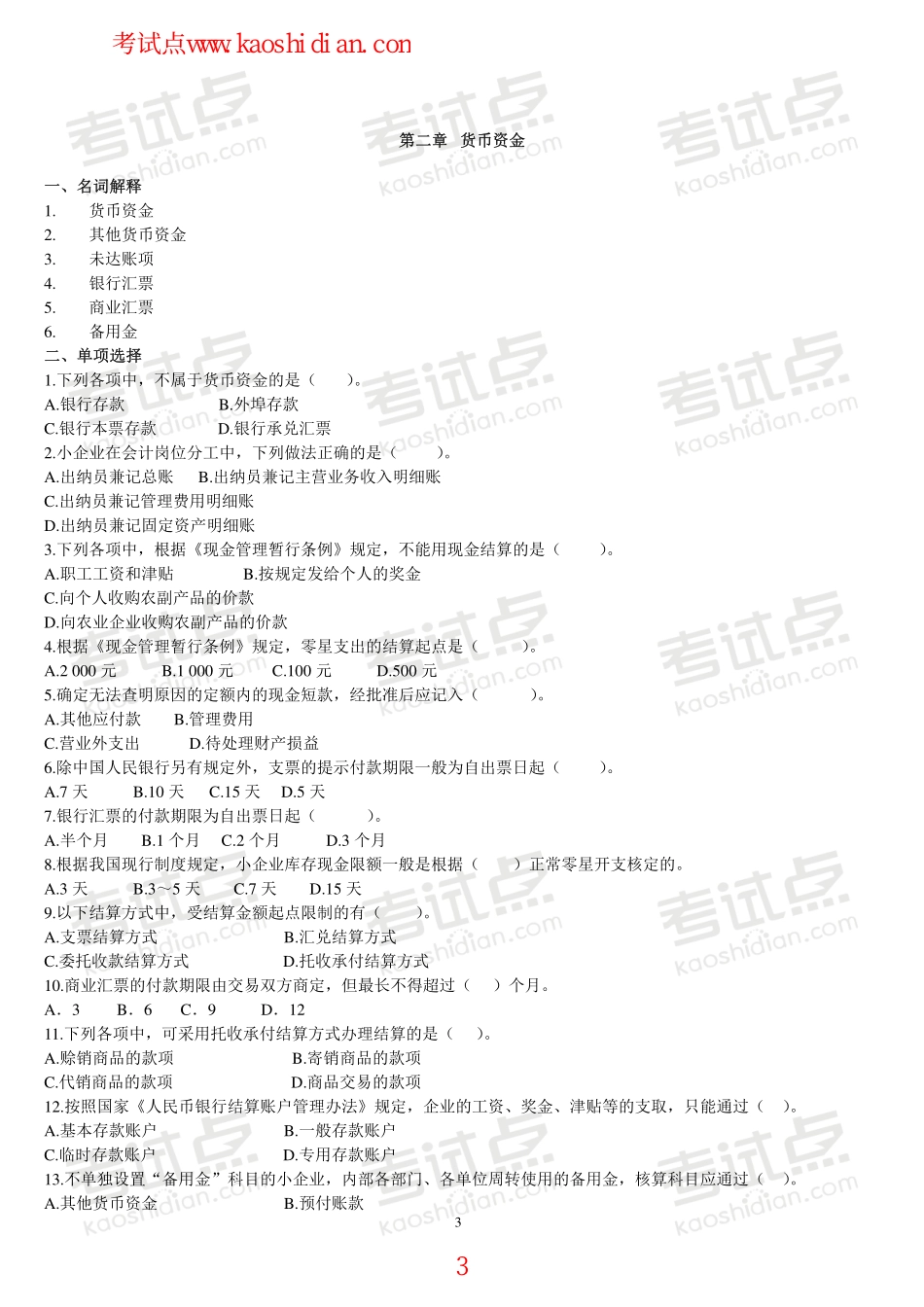 考试点www.kaoshidian.con

第二章 货币资金

一、名词解释
1. 货币资金
2. 其他货币资金
3. 未达账项
4. 银行汇票
5. 商业汇票
6. 备用金
二、单项选择
1.下列各项中，不属于货币资金的是（ ）。
A.银行存款 B.外埠存款
C.银行本票存款 D.银行承兑汇票
2.小企业在会计岗位分工中，下列做法正确的是（ ）。
A.出纳员兼记总账 B.出纳员兼记主营业务收入明细账
C.出纳员兼记管理费用明细账
D.出纳员兼记固定资产明细账
3.下列各项中，根据《现金管理暂行条例》规定，不能用现金结算的是（ ）。
A.职工工资和津贴 B.按规定发给个人的奖金
C.向个人收购农副产品的价款
D.向农业企业收购农副产品的价款
4.根据《现金管理暂行条例》规定，零星支出的结算起点是（ ）。
A.2 000 元 B.1 000 元 C.100 元 D.500 元
5.确定无法查明原因的定额内的现金短款，经批准后应记入（ ）。
A.其他应付款 B.管理费用
C.营业外支出 D.待处理财产损益
6.除中国人民银行另有规定外，支票的提示付款期限一般为自出票日起（ ）。
A.7 天 B.10 天 C.15 天 D.5 天
7.银行汇票的付款期限为自出票日起（ ）。
A.半个月 B.1 个月 C.2 个月 D.3 个月
8.根据我国现行制度规定，小企业库存现金限额一般是根据（ ）正常零星开支核定的。
A.3 天 B.3～5 天 C.7 天 D.15 天
9.以下结算方式中，受结算金额起点限制的有（ ）。
A.支票结算方式 B.汇兑结算方式
C.委托收款结算方式 D.托收承付结算方式
10.商业汇票的付款期限由交易双方商定，但最长不得超过（ ）个月。
A．3 B．6 C．9 D．12
11.下列各项中，可采用托收承付结算方式办理结算的是（ ）。
A.赊销商品的款项 B.寄销商品的款项
C.代销商品的款项 D.商品交易的款项
12.按照国家《人民币银行结算账户管理办法》规定，企业的工资、奖金、津贴等的支取，只能通过（ ）。
A.基本存款账户 B.一般存款账户
C.临时存款账户 D.专用存款账户
13.不单独设置“备用金”科目的小企业，内部各部门、各单位周转使用的备用金，核算科目应通过（ ）。
A.其他货币资金 B.预付账款

3

3